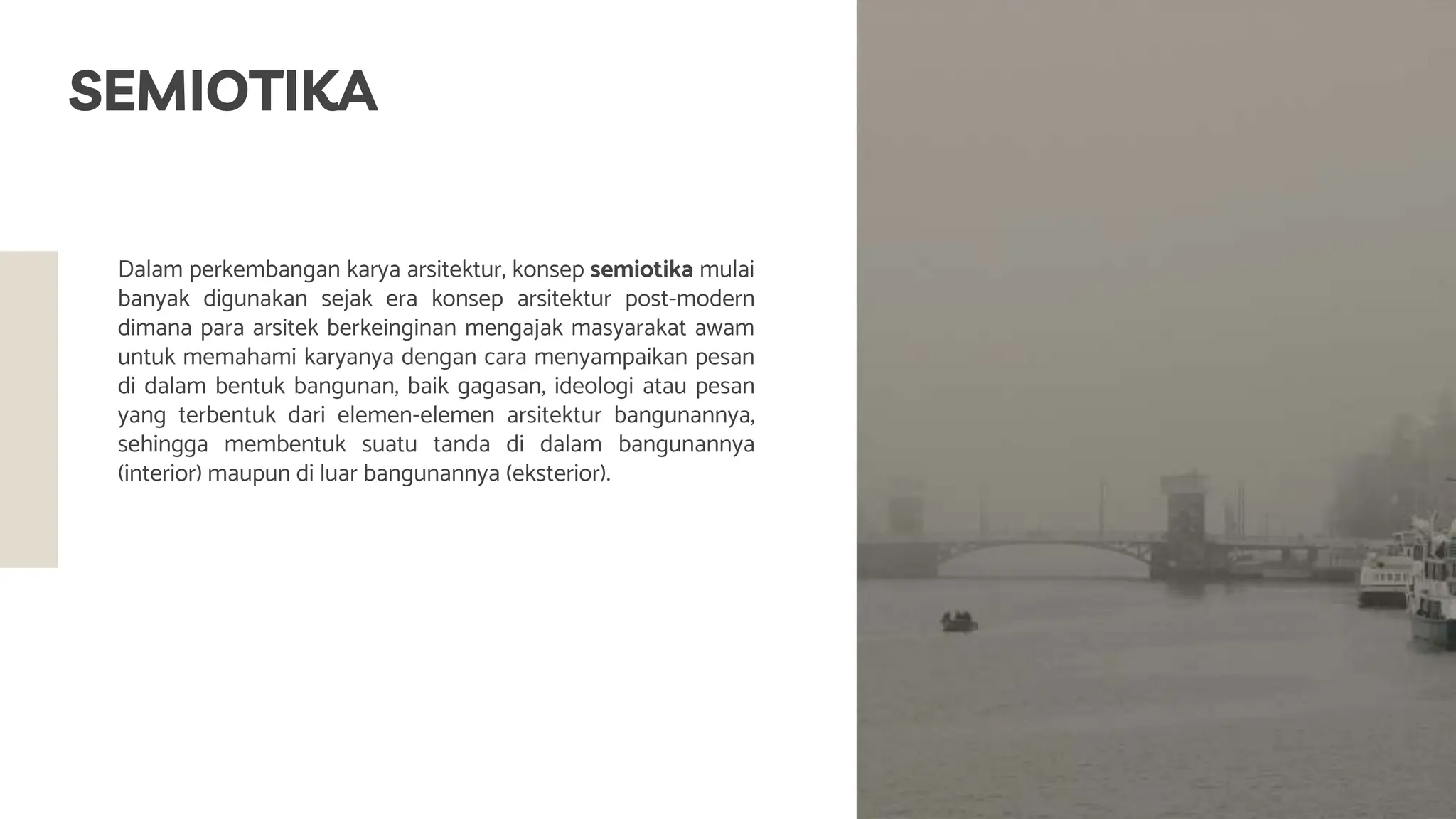 SEMIOTIKA

Dalam perkembangan karya arsitektur, konsep semiotika mulai banyak digunakan sejak era konsep arsitektur post-modern dimana para arsitek berkeinginan mengajak masyarakat awam untuk memahami karyanya dengan cara menyampaikan pesan di dalam bentuk bangunan, baik gagasan, ideologi atau pesan yang terbentuk dari elemen-elemen arsitektur bangunannya, sehingga membentuk suatu tanda di dalam bangunannya (interior) maupun di luar bangunannya (eksterior).